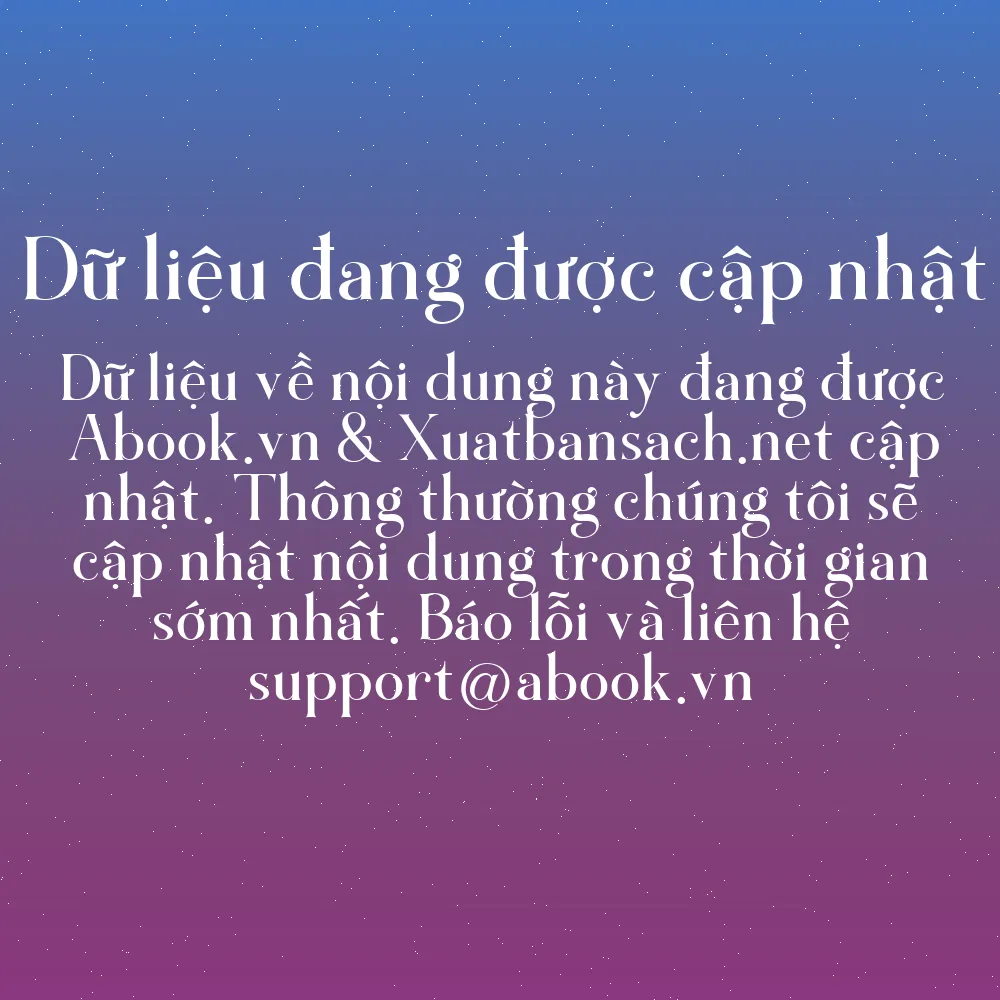 Dữ liệu đang được cập nhật

Dữ liệu về nội dung này đang được Abook.vn & Xuatbansach.net cập nhật. Thông thường chúng tôi sẽ cập nhật nội dung trong thời gian sớm nhất. Báo lỗi và liên hệ support@abook.vn